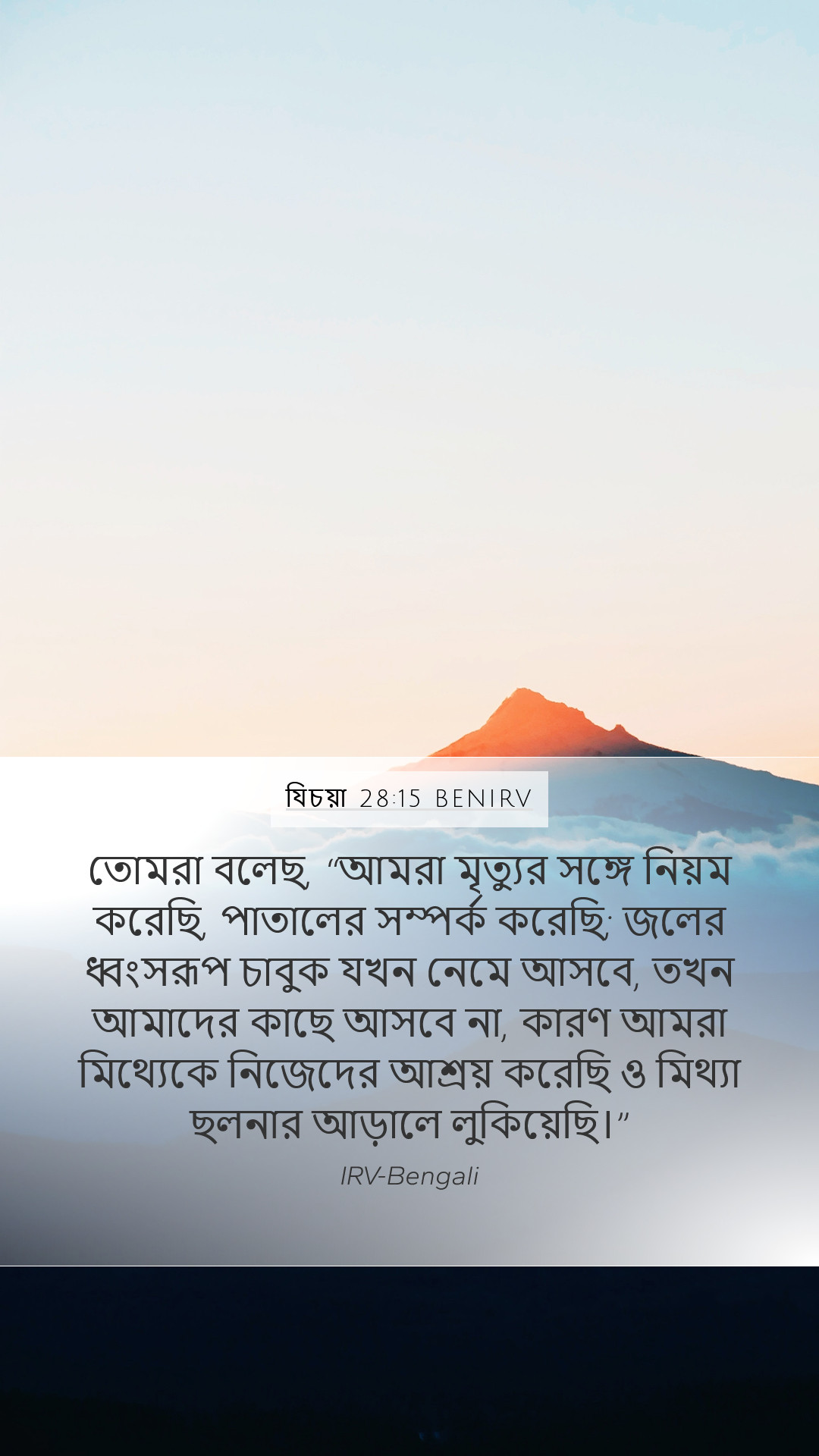 যিচয়া 28:15 BENIRV

তোমরা বলেছ, “আমরা মৃত্যুর সঙ্গে নিয়ম করেছি, পাতালের সম্পর্ক করেছি; জলের ধ্বংসরূপ চাবুক যখন নেমে আসবে, তখন আমাদের কাছে আসবে না, কারণ আমরা মিথ্যেকে নিজেদের আশ্রয় করেছি ও মিথ্যা ছলনার আড়ালে লুকিয়েছি।”

IRV-Bengali